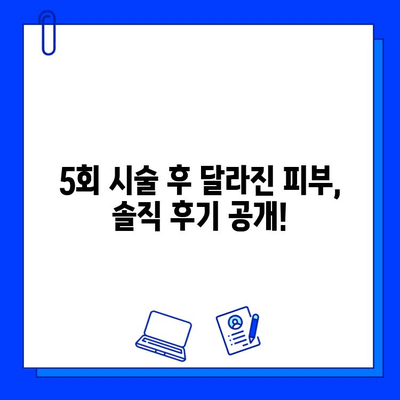 5회 시술 후 달라진 피부, 솔직 후기 공개!